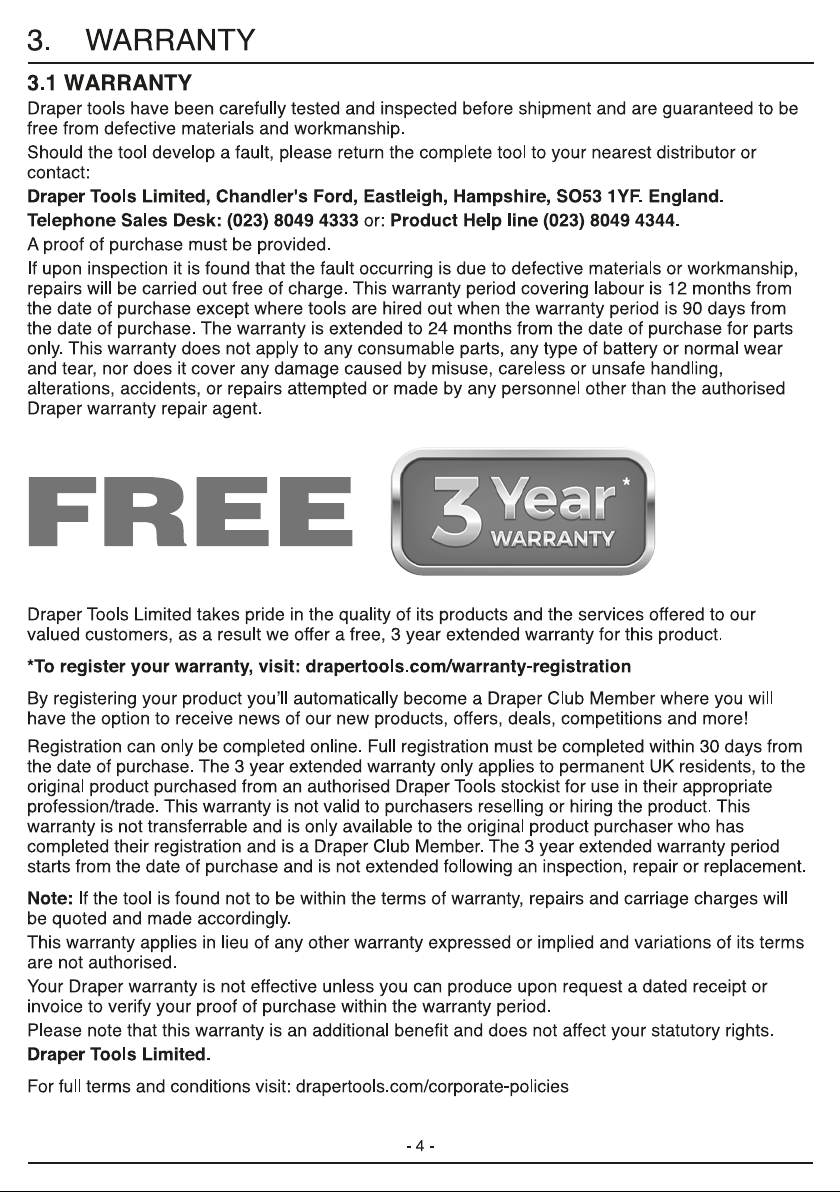 3. WARRANTY

3.1 WARRANTY

Draper tools have been carefully tested and inspected before shipment and are guaranteed to be free from defective materials and workmanship.

Should the tool develop a fault, please return the complete tool to your nearest distributor or contact:

Draper Tools Limited, Chandler's Ford, Eastleigh, Hampshire, SO53 1YF. England.

Telephone Sales Desk: (023) 8049 4333 or: Product Help line (023) 8049 4344.

A proof of purchase must be provided.

If upon inspection it is found that the fault occurring is due to defective materials or workmanship, repairs will be carried out free of charge. This warranty period covering labour is 12 months from the date of purchase except where tools are hired out when the warranty period is 90 days from the date of purchase. The warranty is extended to 24 months from the date of purchase for parts only. This warranty does not apply to any consumable parts, any type of battery or normal wear and tear, nor does it cover any damage caused by misuse, careless or unsafe handling, alterations, accidents, or repairs attempted or made by any personnel other than the authorised Draper warranty repair agent.

FREE 3 Year* WARRANTY

Draper Tools Limited takes pride in the quality of its products and the services offered to our valued customers, as a result we offer a free, 3 year extended warranty for this product.

*To register your warranty, visit: drapertools.com/warranty-registration

By registering your product you'll automatically become a Draper Club Member where you will have the option to receive news of our new products, offers, deals, competitions and more!

Registration can only be completed online. Full registration must be completed within 30 days from the date of purchase. The 3 year extended warranty only applies to permanent UK residents, to the original product purchased from an authorised Draper Tools stockist for use in their appropriate profession/trade. This warranty is not valid to purchasers reselling or hiring the product. This warranty is not transferrable and is only available to the original product purchaser who has completed their registration and is a Draper Club Member. The 3 year extended warranty period starts from the date of purchase and is not extended following an inspection, repair or replacement.

Note: If the tool is found not to be within the terms of warranty, repairs and carriage charges will be quoted and made accordingly.

This warranty applies in lieu of any other warranty expressed or implied and variations of its terms are not authorised.

Your Draper warranty is not effective unless you can produce upon request a dated receipt or invoice to verify your proof of purchase within the warranty period.

Please note that this warranty is an additional benefit and does not affect your statutory rights.

Draper Tools Limited.

For full terms and conditions visit: drapertools.com/corporate-policies

- 4 -